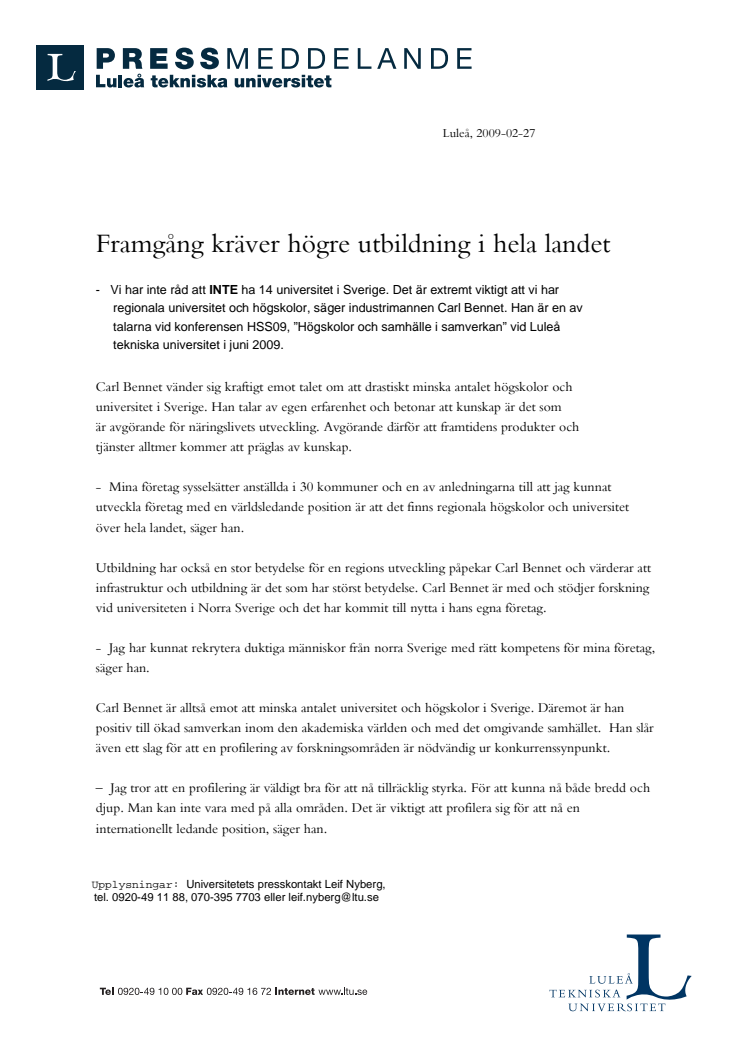 L PRESSMEDDELANDE
Luleå tekniska universitet

Luleå, 2009-02-27

Framgång kräver högre utbildning i hela landet

- Vi har inte råd att INTE ha 14 universitet i Sverige. Det är extremt viktigt att vi har regionala universitet och högskolor, säger industrimannen Carl Bennet. Han är en av talarna vid konferensen HSS09, "Högskolor och samhälle i samverkan" vid Luleå tekniska universitet i juni 2009.

Carl Bennet vänder sig kraftigt emot talet om att drastiskt minska antalet högskolor och universitet i Sverige. Han talar av egen erfarenhet och betonar att kunskap är det som är avgörande för näringslivets utveckling. Avgörande därför att framtidens produkter och tjänster alltmer kommer att präglas av kunskap.

- Mina företag sysselsätter anställda i 30 kommuner och en av anledningarna till att jag kunnat utveckla företag med en världsledande position är att det finns regionala högskolor och universitet över hela landet, säger han.

Utbildning har också en stor betydelse för en regions utveckling påpekar Carl Bennet och värderar att infrastruktur och utbildning är det som har störst betydelse. Carl Bennet är med och stödjer forskning vid universiteten i Norra Sverige och det har kommit till nytta i hans egna företag.

- Jag har kunnat rekrytera duktiga människor från norra Sverige med rätt kompetens för mina företag, säger han.

Carl Bennet är alltså emot att minska antalet universitet och högskolor i Sverige. Däremot är han positiv till ökad samverkan inom den akademiska världen och med det omgivande samhället. Han slår även ett slag för att en profilering av forskningsområden är nödvändig ur konkurrenssynpunkt.

– Jag tror att en profilering är väldigt bra för att nå tillräcklig styrka. För att kunna nå både bredd och djup. Man kan inte vara med på alla områden. Det är viktigt att profilera sig för att nå en internationellt ledande position, säger han.

Upplysningar: Universitetets presskontakt Leif Nyberg, tel. 0920-49 11 88, 070-395 7703 eller leif.nyberg@ltu.se

Tel 0920-49 10 00 Fax 0920-49 16 72 Internet www.ltu.se

LULEÅ TEKNISKA UNIVERSITET